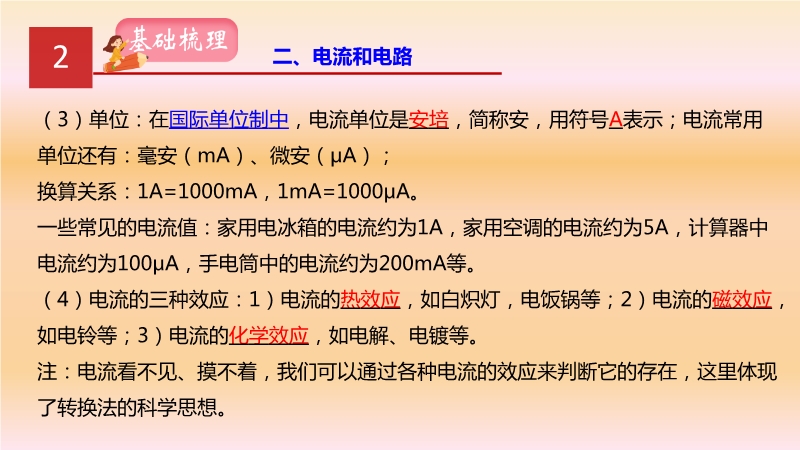 2

基础梳理

二、电流和电路

(3)单位:在国际单位制中,电流单位是安培,简称安,用符号A表示;电流常用单位还有:毫安(mA)、微安(μA);

换算关系:1A=1000mA,1mA=1000μA。

一些常见的电流值:家用电冰箱的电流约为1A,家用空调的电流约为5A,计算器中电流约为100μA,手电筒中的电流约为200mA等。

(4)电流的三种效应:1)电流的热效应,如白炽灯,电饭锅等;2)电流的磁效应,如电铃等;3)电流的化学效应,如电解、电镀等。

注:电流看不见、摸不着,我们可以通过各种电流的效应来判断它的存在,这里体现了转换法的科学思想。